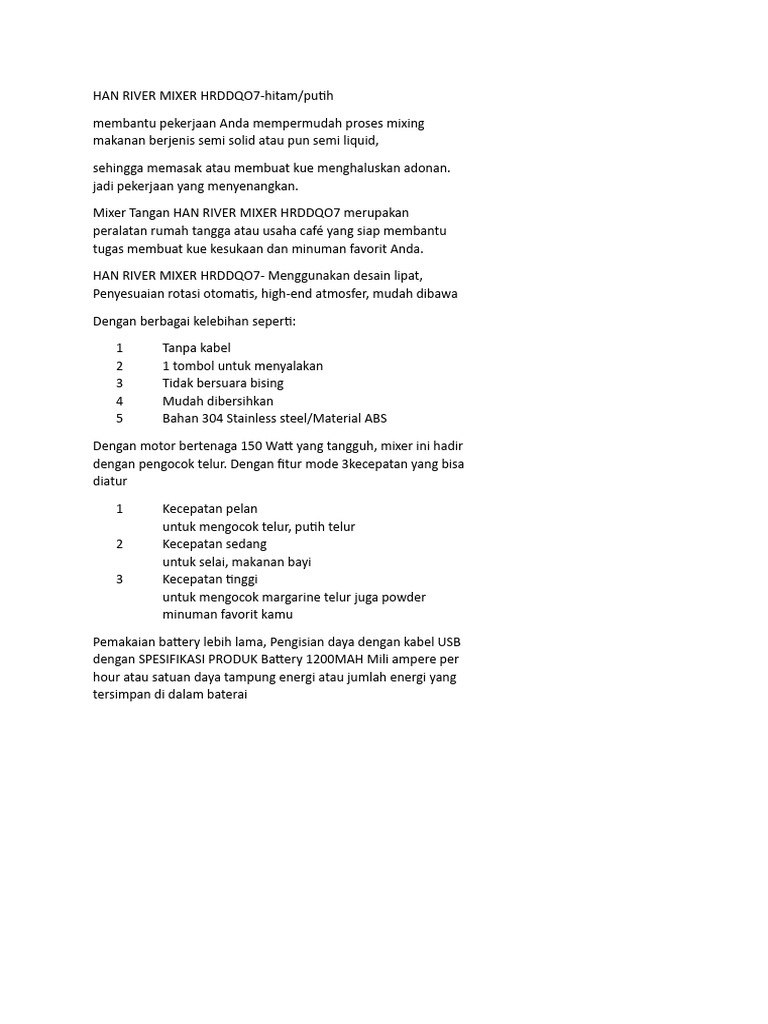 HAN RIVER MIXER HRDDQO7-hitam/putih

membantu pekerjaan Anda mempermudah proses mixing makanan berjenis semi solid atau pun semi liquid,

sehingga memasak atau membuat kue menghaluskan adonan. jadi pekerjaan yang menyenangkan.

Mixer Tangan HAN RIVER MIXER HRDDQO7 merupakan peralatan rumah tangga atau usaha café yang siap membantu tugas membuat kue kesukaan dan minuman favorit Anda.

HAN RIVER MIXER HRDDQO7- Menggunakan desain lipat, Penyesuaian rotasi otomatis, high-end atmosfer, mudah dibawa

Dengan berbagai kelebihan seperti:

1 Tanpa kabel
2 1 tombol untuk menyalakan
3 Tidak bersuara bising
4 Mudah dibersihkan
5 Bahan 304 Stainless steel/Material ABS

Dengan motor bertenaga 150 Watt yang tangguh, mixer ini hadir dengan pengocok telur. Dengan fitur mode 3kecepatan yang bisa diatur

1 Kecepatan pelan
untuk mengocok telur, putih telur
2 Kecepatan sedang
untuk selai, makanan bayi
3 Kecepatan tinggi
untuk mengocok margarine telur juga powder minuman favorit kamu

Pemakaian battery lebih lama, Pengisian daya dengan kabel USB dengan SPESIFIKASI PRODUK Battery 1200MAH Mili ampere per hour atau satuan daya tampung energi atau jumlah energi yang tersimpan di dalam baterai